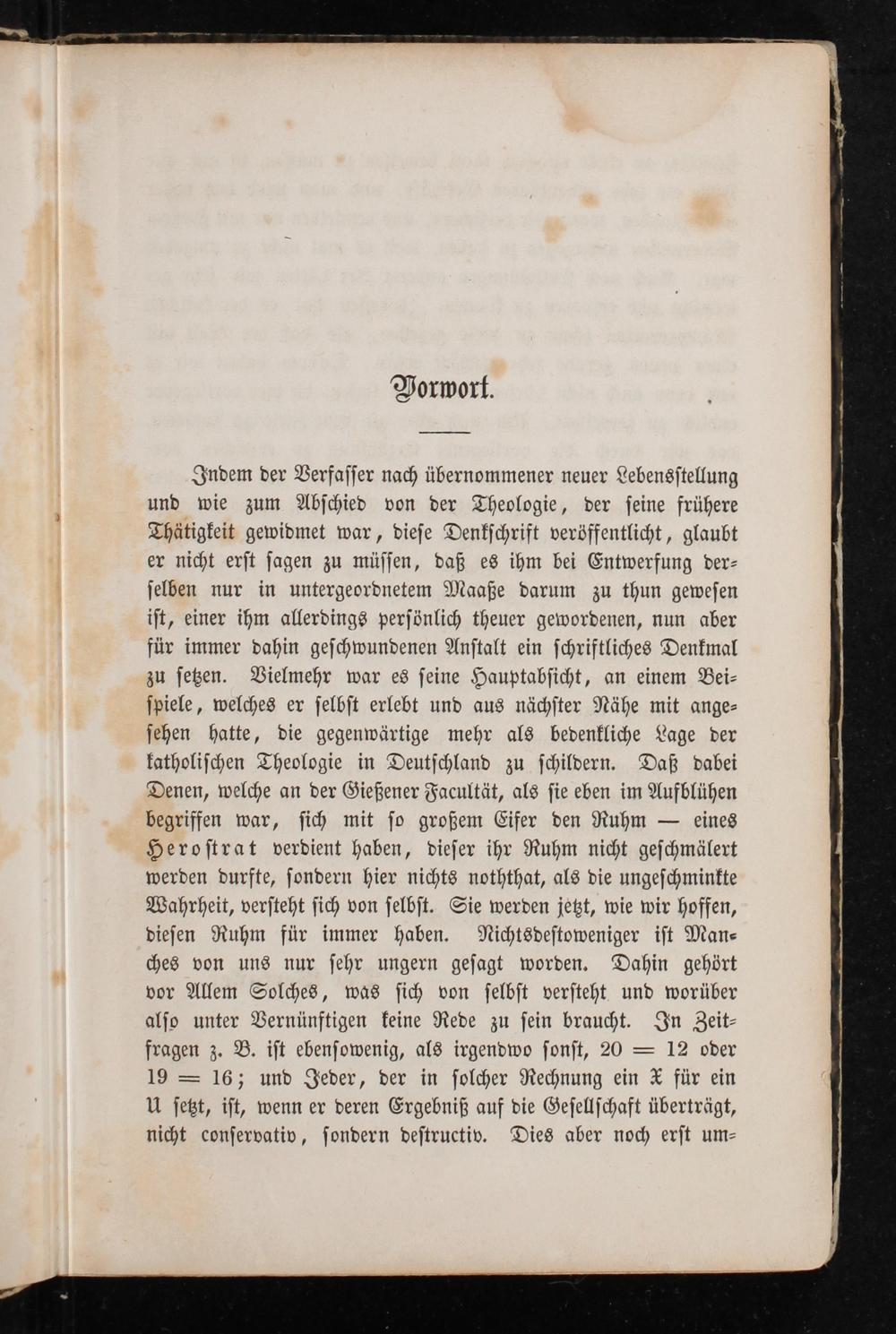 Vorwort.

Indem der Verfasser nach übernommener neuer Lebensstellung und wie zum Abschied von der Theologie, der seine frühere Thätigkeit gewidmet war, diese Denkschrift veröffentlicht, glaubt er nicht erst sagen zu müssen, daß es ihm bei Entwerfung derselben nur in untergeordnetem Maaße darum zu thun gewesen ist, einer ihm allerdings persönlich theuer gewordenen, nun aber für immer dahin geschwundenen Anstalt ein schriftliches Denkmal zu setzen. Vielmehr war es seine Hauptabsicht, an einem Beispiele, welches er selbst erlebt und aus nächster Nähe mit angesehen hatte, die gegenwärtige mehr als bedenkliche Lage der katholischen Theologie in Deutschland zu schildern. Daß dabei Denen, welche an der Gießener Facultät, als sie eben im Aufblühen begriffen war, sich mit so großem Eifer den Ruhm — eines Herostrat verdient haben, dieser ihr Ruhm nicht geschmälert werden durfte, sondern hier nichts noththat, als die ungeschminkte Wahrheit, versteht sich von selbst. Sie werden jetzt, wie wir hoffen, diesen Ruhm für immer haben. Nichtsdestoweniger ist Manches von uns nur sehr ungern gesagt worden. Dahin gehört vor Allem Solches, was sich von selbst versteht und worüber also unter Vernünftigen keine Rede zu sein braucht. In Zeitfragen z. B. ist ebensowenig, als irgendwo sonst, 20 = 12 oder 19 = 16; und Jeder, der in solcher Rechnung ein X für ein U setzt, ist, wenn er deren Ergebniß auf die Gesellschaft überträgt, nicht conservativ, sondern destructiv. Dies aber noch erst um-